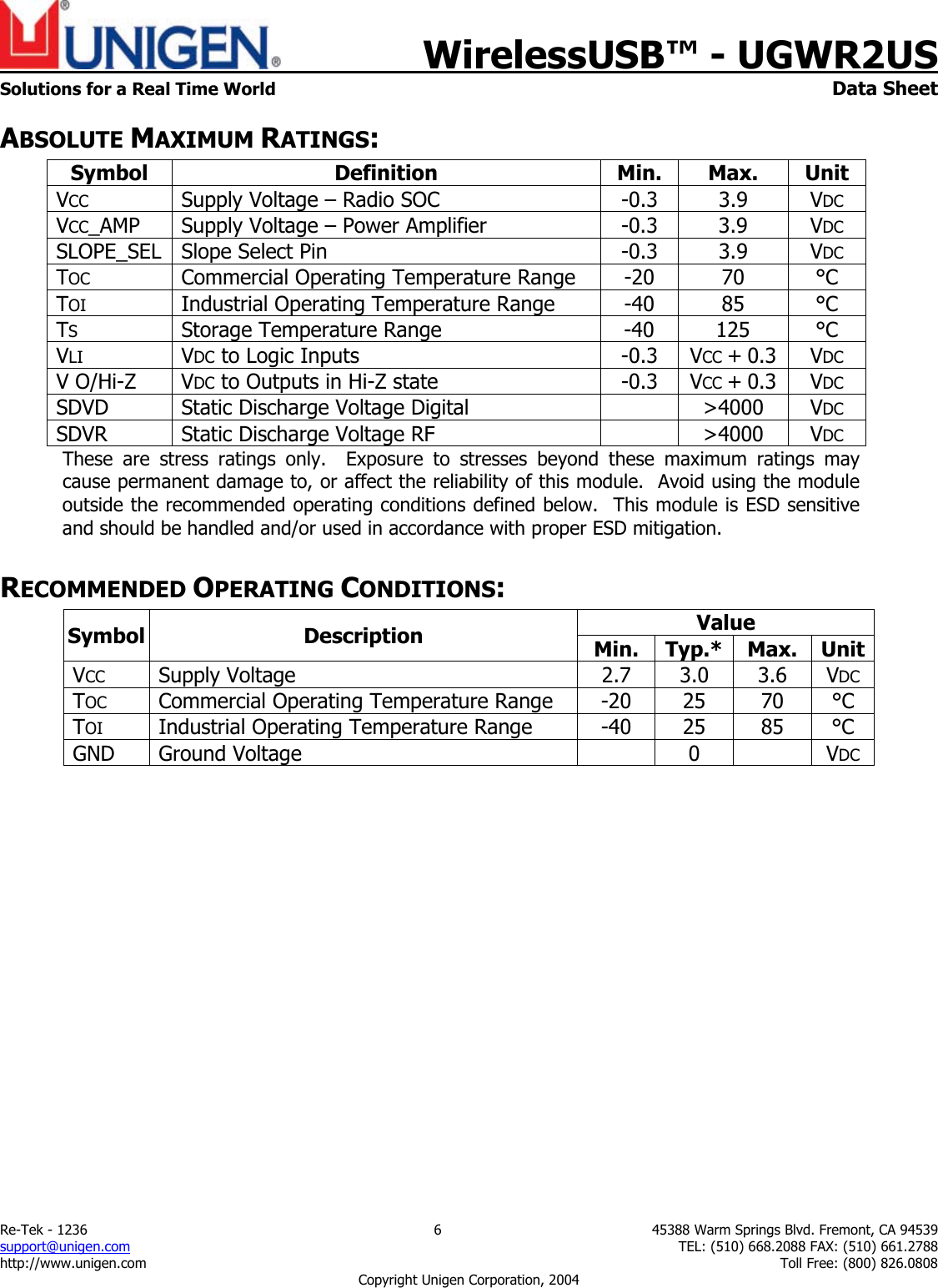 UNIGEN®

WirelessUSB™ - UGWR2US

Solutions for a Real Time World

Data Sheet

ABSOLUTE MAXIMUM RATINGS:

| Symbol | Definition | Min. | Max. | Unit |
|---|---|---|---|---|
| VCC | Supply Voltage – Radio SOC | -0.3 | 3.9 | VDC |
| VCC_AMP | Supply Voltage – Power Amplifier | -0.3 | 3.9 | VDC |
| SLOPE_SEL | Slope Select Pin | -0.3 | 3.9 | VDC |
| TOC | Commercial Operating Temperature Range | -20 | 70 | °C |
| TOI | Industrial Operating Temperature Range | -40 | 85 | °C |
| TS | Storage Temperature Range | -40 | 125 | °C |
| VLI | VDC to Logic Inputs | -0.3 | VCC + 0.3 | VDC |
| V O/Hi-Z | VDC to Outputs in Hi-Z state | -0.3 | VCC + 0.3 | VDC |
| SDVD | Static Discharge Voltage Digital | | >4000 | VDC |
| SDVR | Static Discharge Voltage RF | | >4000 | VDC |

These are stress ratings only. Exposure to stresses beyond these maximum ratings may cause permanent damage to, or affect the reliability of this module. Avoid using the module outside the recommended operating conditions defined below. This module is ESD sensitive and should be handled and/or used in accordance with proper ESD mitigation.

RECOMMENDED OPERATING CONDITIONS:

| Symbol | Description | Value Min. | Value Typ.* | Value Max. | Value Unit |
|---|---|---|---|---|---|
| VCC | Supply Voltage | 2.7 | 3.0 | 3.6 | VDC |
| TOC | Commercial Operating Temperature Range | -20 | 25 | 70 | °C |
| TOI | Industrial Operating Temperature Range | -40 | 25 | 85 | °C |
| GND | Ground Voltage | | 0 | | VDC |

Re-Tek - 1236
support@unigen.com
http://www.unigen.com

6

45388 Warm Springs Blvd. Fremont, CA 94539
TEL: (510) 668.2088 FAX: (510) 661.2788
Toll Free: (800) 826.0808

Copyright Unigen Corporation, 2004